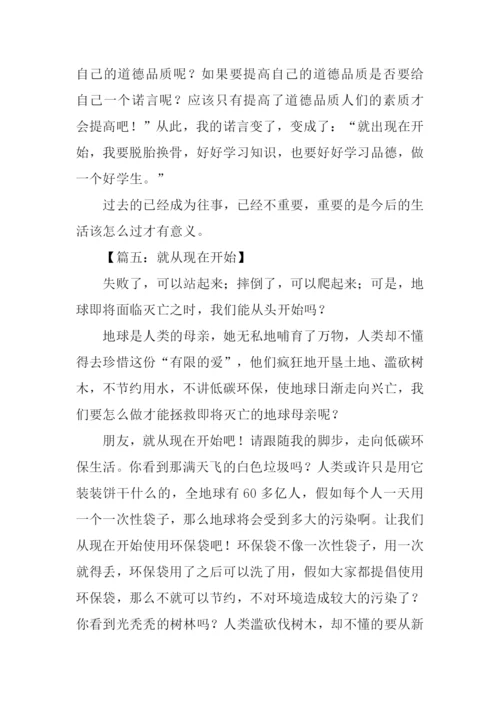 自己的道德品质呢？如果要提高自己的道德品质是否要给自己一个诺言呢？应该只有提高了道德品质人们的素质才会提高吧！”从此，我的诺言变了，变成了：“就出现在开始，我要脱胎换骨，好好学习知识，也要好好学习品德，做一个好学生。”

过去的已经成为往事，已经不重要，重要的是今后的生活该怎么过才有意义。

【篇五：就从现在开始】

失败了，可以站起来；摔倒了，可以爬起来；可是，地球即将面临灭亡之时，我们能从头开始吗？

地球是人类的母亲，她无私地哺育了万物，人类却不懂得去珍惜这份“有限的爱”，他们疯狂地开垦土地、滥砍树木，不节约用水，不讲低碳环保，使地球日渐走向兴亡，我们要怎么做才能拯救即将灭亡的地球母亲呢？

朋友，就从现在开始吧！请跟随我的脚步，走向低碳环保生活。你看到那满天飞的白色垃圾吗？人类或许只是用它装装饼干什么的，全地球有 60 多亿人，假如每个人一天用一个一次性袋子，那么地球将会受到多大的污染啊。让我们从现在开始使用环保袋吧！环保袋不像一次性袋子，用一次就得丢，环保袋用了之后可以洗了用，假如大家都提倡使用环保袋，那么不就可以节约，不对环境造成较大的污染了？你看到光秃秃的树林吗？人类滥砍伐树木，却不懂的要从新